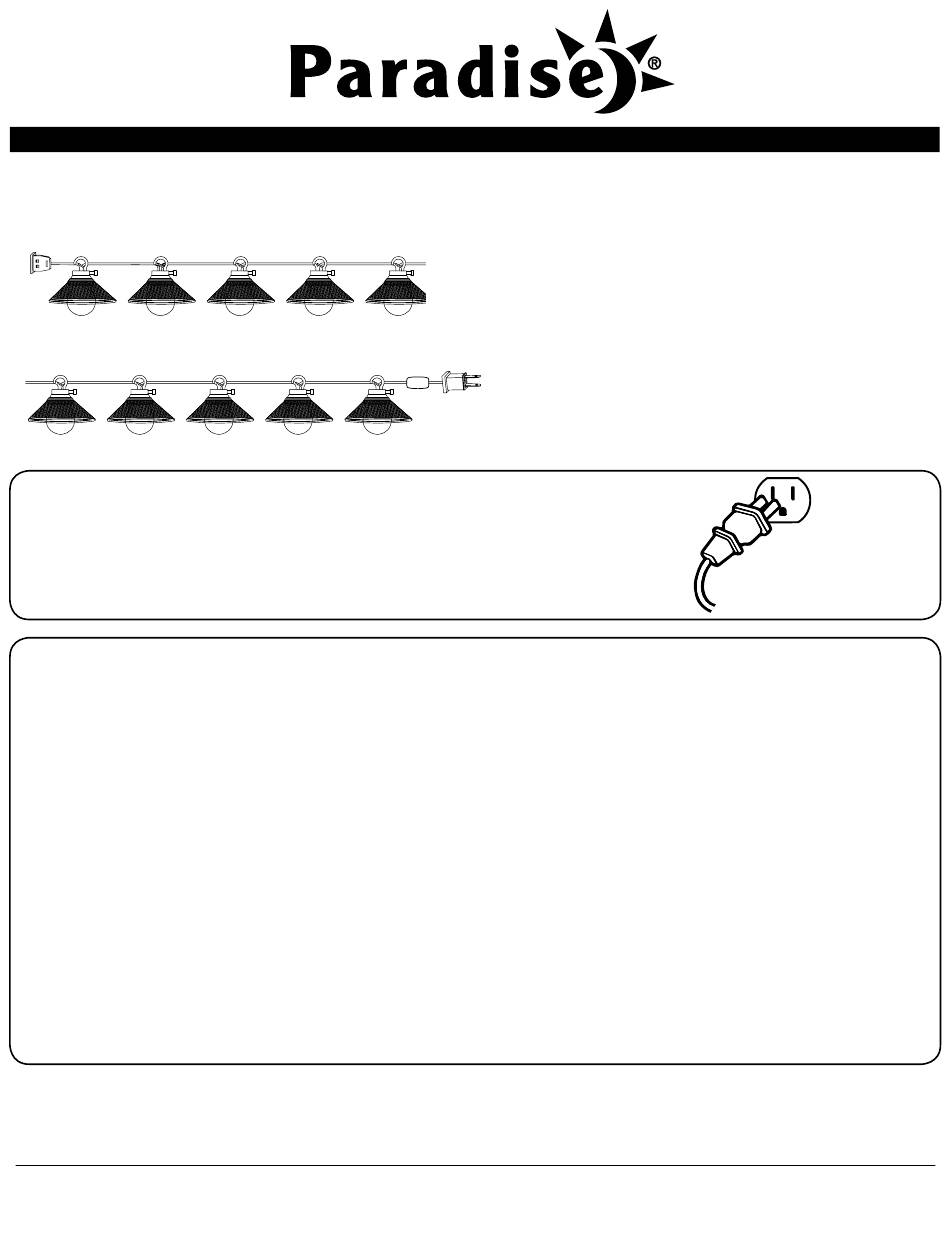 Paradise®